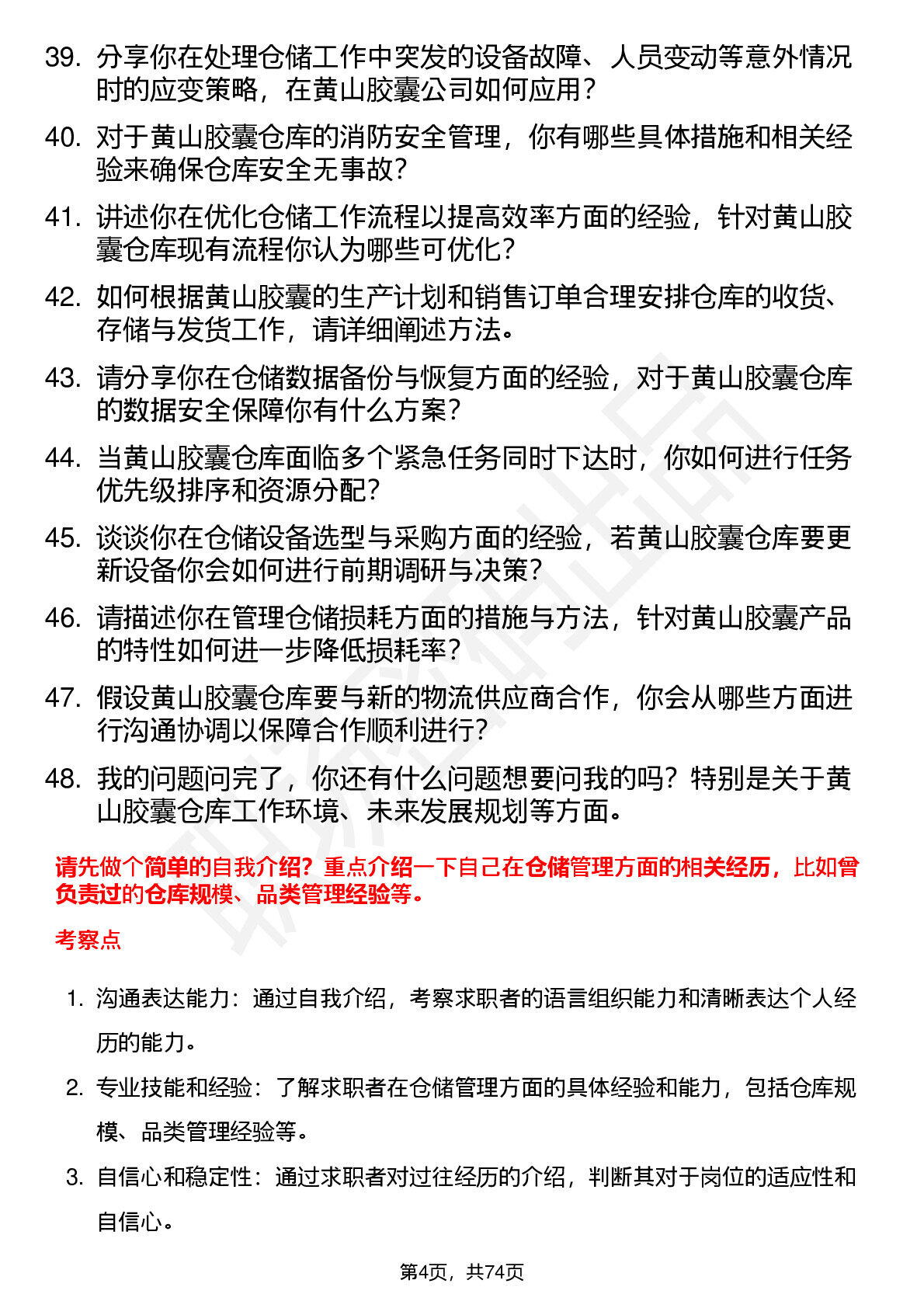 39. 分享你在处理仓储工作中突发的设备故障、人员变动等意外情况时的应变策略，在黄山胶囊公司如何应用？

40. 对于黄山胶囊仓库的消防安全管理，你有哪些具体措施和相关经验来确保仓库安全无事故？

41. 讲述你在优化仓储工作流程以提高效率方面的经验，针对黄山胶囊仓库现有流程你认为哪些可优化？

42. 如何根据黄山胶囊的生产计划和销售订单合理安排仓库的收货、存储与发货工作，请详细阐述方法。

43. 请分享你在仓储数据备份与恢复方面的经验，对于黄山胶囊仓库的数据安全保障你有什么方案？

44. 当黄山胶囊仓库面临多个紧急任务同时下达时，你如何进行任务优先级排序和资源分配？

45. 谈谈你在仓储设备选型与采购方面的经验，若黄山胶囊仓库要更新设备你会如何进行前期调研与决策？

46. 请描述你在管理仓储损耗方面的措施与方法，针对黄山胶囊产品的特性如何进一步降低损耗率？

47. 假设黄山胶囊仓库要与新的物流供应商合作，你会从哪些方面进行沟通协调以保障合作顺利进行？

48. 我的问题问完了，你还有什么问题想要问我的吗？特别是关于黄山胶囊仓库工作环境、未来发展规划等方面。

请先做个简单的自我介绍？重点介绍一下自己在仓储管理方面的相关经历，比如曾负责过的仓库规模、品类管理经验等。

考察点

1. 沟通表达能力：通过自我介绍，考察求职者的语言组织能力和清晰表达个人经历的能力。

2. 专业技能和经验：了解求职者在仓储管理方面的具体经验和能力，包括仓库规模、品类管理经验等。

3. 自信心和稳定性：通过求职者对过往经历的介绍，判断其对于岗位的适应性和自信心。

第4页，共74页